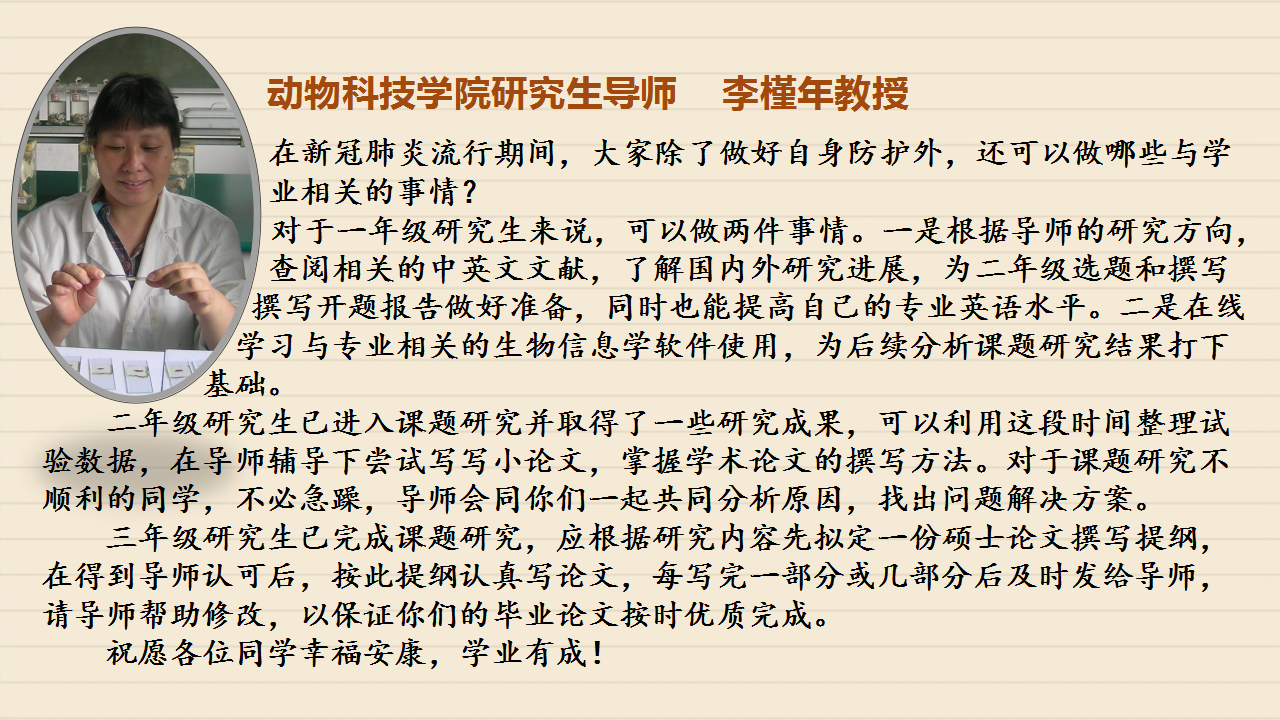 动物科技学院研究生导师 李槿年教授

在新冠肺炎流行期间，大家除了做好自身防护外，还可以做哪些与学业相关的事情？

对于一年级研究生来说，可以做两件事情。一是根据导师的研究方向，查阅相关的中英文文献，了解国内外研究进展，为二年级选题和撰写撰写开题报告做好准备，同时也能提高自己的专业英语水平。二是在线学习与专业相关的生物信息学软件使用，为后续分析课题研究结果打下基础。

二年级研究生已进入课题研究并取得了一些研究成果，可以利用这段时间整理试验数据，在导师辅导下尝试写写小论文，掌握学术论文的撰写方法。对于课题研究不顺利的同学，不必急躁，导师会同你们一起共同分析原因，找出问题解决方案。

三年级研究生已完成课题研究，应根据研究内容先拟定一份硕士论文撰写提纲，在得到导师认可后，按此提纲认真写论文，每写完一部分或几部分后及时发给导师，请导师帮助修改，以保证你们的毕业论文按时优质完成。

祝愿各位同学幸福安康，学业有成！